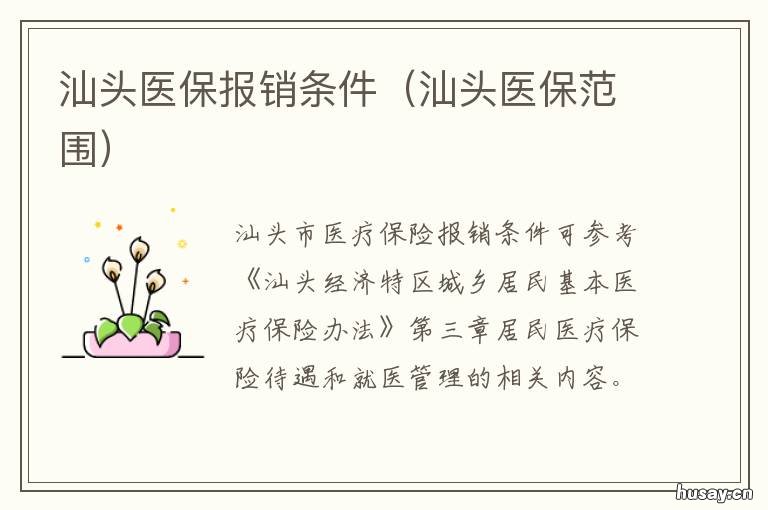 汕头医保报销条件（汕头医保范围）

汕头市医疗保险报销条件可参考《汕头经济特区城乡居民基本医疗保险办法》第三章居民医疗保险待遇和就医管理的相关内容。

husay.cn